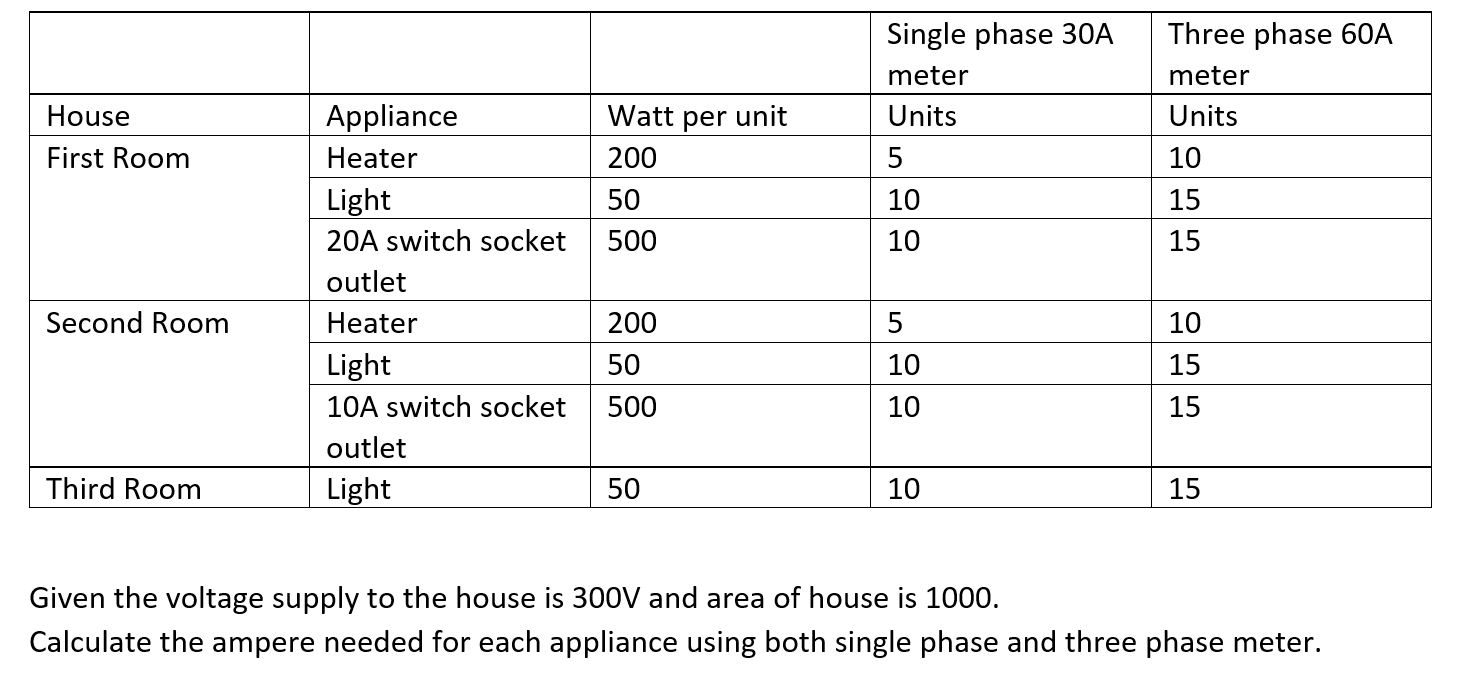 |  |  |  | Single phase 30A meter | Three phase 60A meter |
|---|---|---|---|---|
| House | Appliance | Watt per unit | Units | Units |
| First Room | Heater | 200 | 5 | 10 |
|  | Light | 50 | 10 | 15 |
|  | 20A switch socket outlet | 500 | 10 | 15 |
| Second Room | Heater | 200 | 5 | 10 |
|  | Light | 50 | 10 | 15 |
|  | 10A switch socket outlet | 500 | 10 | 15 |
| Third Room | Light | 50 | 10 | 15 |

Given the voltage supply to the house is 300V and area of house is 1000.
Calculate the ampere needed for each appliance using both single phase and three phase meter.